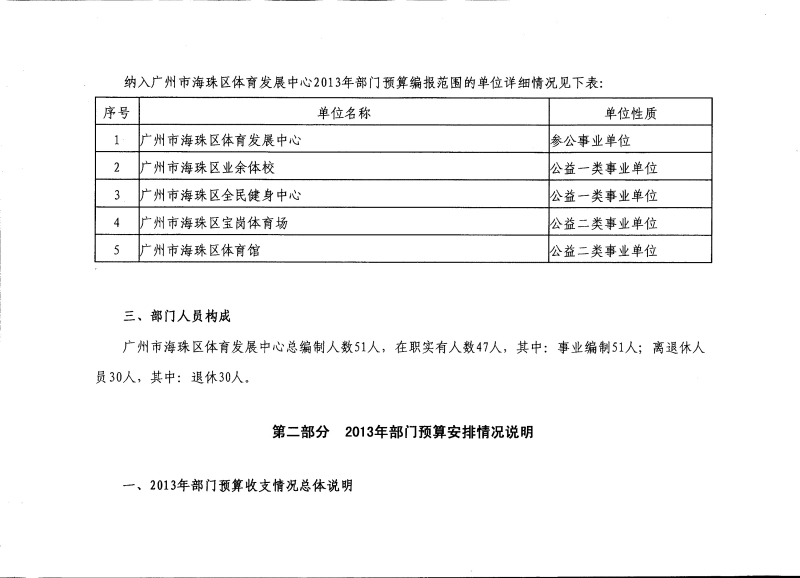 纳入广州市海珠区体育发展中心2013年部门预算编报范围的单位详细情况见下表：

| 序号 | 单位名称 | 单位性质 |
|---|---|---|
| 1 | 广州市海珠区体育发展中心 | 参公事业单位 |
| 2 | 广州市海珠区业余体校 | 公益一类事业单位 |
| 3 | 广州市海珠区全民健身中心 | 公益一类事业单位 |
| 4 | 广州市海珠区宝岗体育场 | 公益二类事业单位 |
| 5 | 广州市海珠区体育馆 | 公益二类事业单位 |

三、部门人员构成

广州市海珠区体育发展中心总编制人数51人，在职实有人数47人，其中：事业编制51人；离退休人员30人，其中：退休30人。

第二部分　2013年部门预算安排情况说明

一、2013年部门预算收支情况总体说明